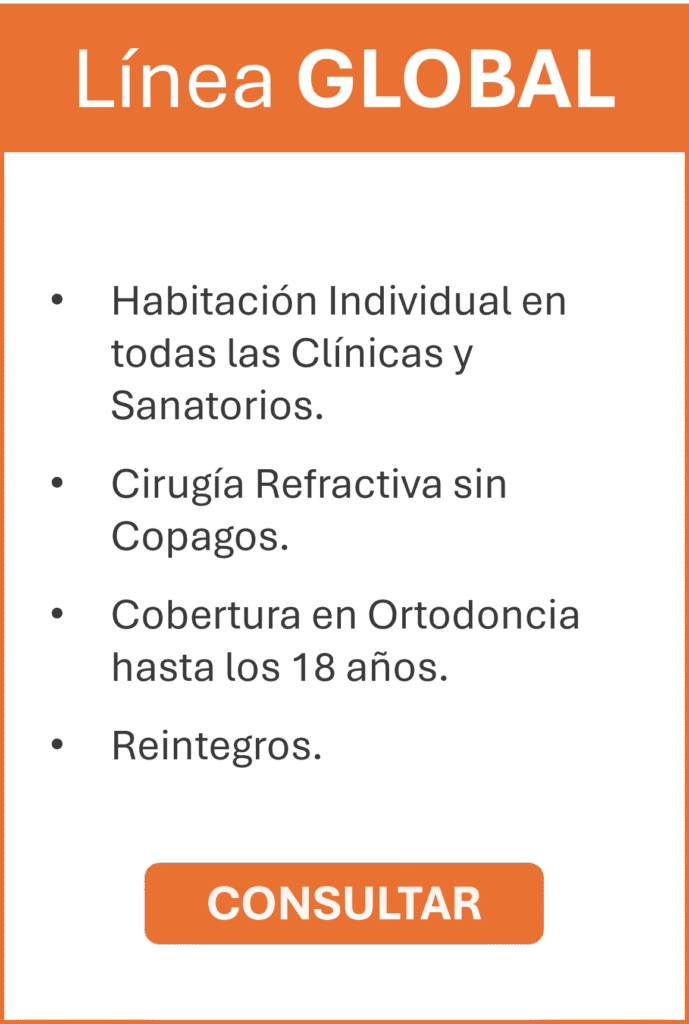 Línea GLOBAL

• Habitación Individual en todas las Clínicas y Sanatorios.
• Cirugía Refractiva sin Copagos.
• Cobertura en Ortodoncia hasta los 18 años.
• Reintegros.

CONSULTAR